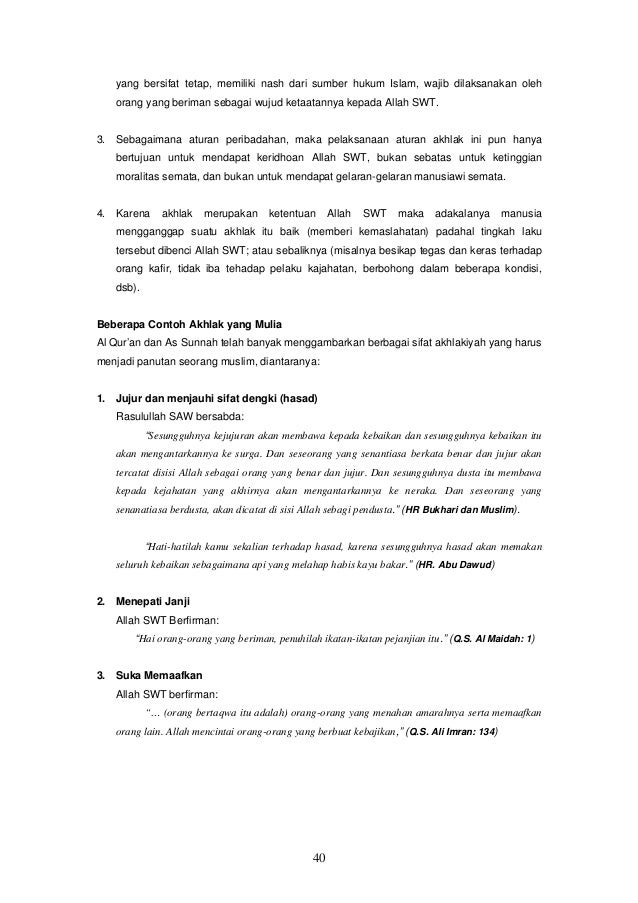 yang bersifat tetap, memiliki nash dari sumber hukum Islam, wajib dilaksanakan oleh orang yang beriman sebagai wujud ketaatannya kepada Allah SWT.

3. Sebagaimana aturan peribadahan, maka pelaksanaan aturan akhlak ini pun hanya bertujuan untuk mendapat keridhoan Allah SWT, bukan sebatas untuk ketinggian moralitas semata, dan bukan untuk mendapat gelaran-gelaran manusiawi semata.

4. Karena akhlak merupakan ketentuan Allah SWT maka adakalanya manusia mengganggap suatu akhlak itu baik (memberi kemaslahatan) padahal tingkah laku tersebut dibenci Allah SWT; atau sebaliknya (misalnya besikap tegas dan keras terhadap orang kafir, tidak iba tehadap pelaku kajahatan, berbohong dalam beberapa kondisi, dsb).

Beberapa Contoh Akhlak yang Mulia
Al Qur'an dan As Sunnah telah banyak menggambarkan berbagai sifat akhlakiyah yang harus menjadi panutan seorang muslim, diantaranya:

1. Jujur dan menjauhi sifat dengki (hasad)
Rasulullah SAW bersabda:
"Sesungguhnya kejujuran akan membawa kepada kebaikan dan sesungguhnya kebaikan itu akan mengantarkannya ke surga. Dan seseorang yang senantiasa berkata benar dan jujur akan tercatat disisi Allah sebagai orang yang benar dan jujur. Dan sesungguhnya dusta itu membawa kepada kejahatan yang akhirnya akan mengantarkannya ke neraka. Dan seseorang yang senanatiasa berdusta, akan dicatat di sisi Allah sebagi pendusta." (HR Bukhari dan Muslim).

"Hati-hatilah kamu sekalian terhadap hasad, karena sesungguhnya hasad akan memakan seluruh kebaikan sebagaimana api yang melahap habis kayu bakar." (HR. Abu Dawud)

2. Menepati Janji
Allah SWT Berfirman:
"Hai orang-orang yang beriman, penuhilah ikatan-ikatan pejanjian itu." (Q.S. Al Maidah: 1)

3. Suka Memaafkan
Allah SWT berfirman:
"... (orang bertaqwa itu adalah) orang-orang yang menahan amarahnya serta memaafkan orang lain. Allah mencintai orang-orang yang berbuat kebajikan," (Q.S. Ali Imran: 134)

40